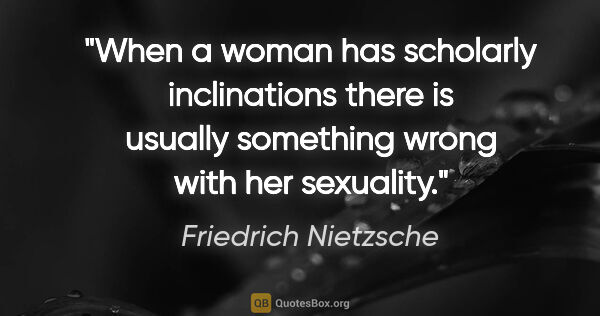 "When a woman has scholarly inclinations there is usually something wrong with her sexuality."

Friedrich Nietzsche

QB QuotesBox.org